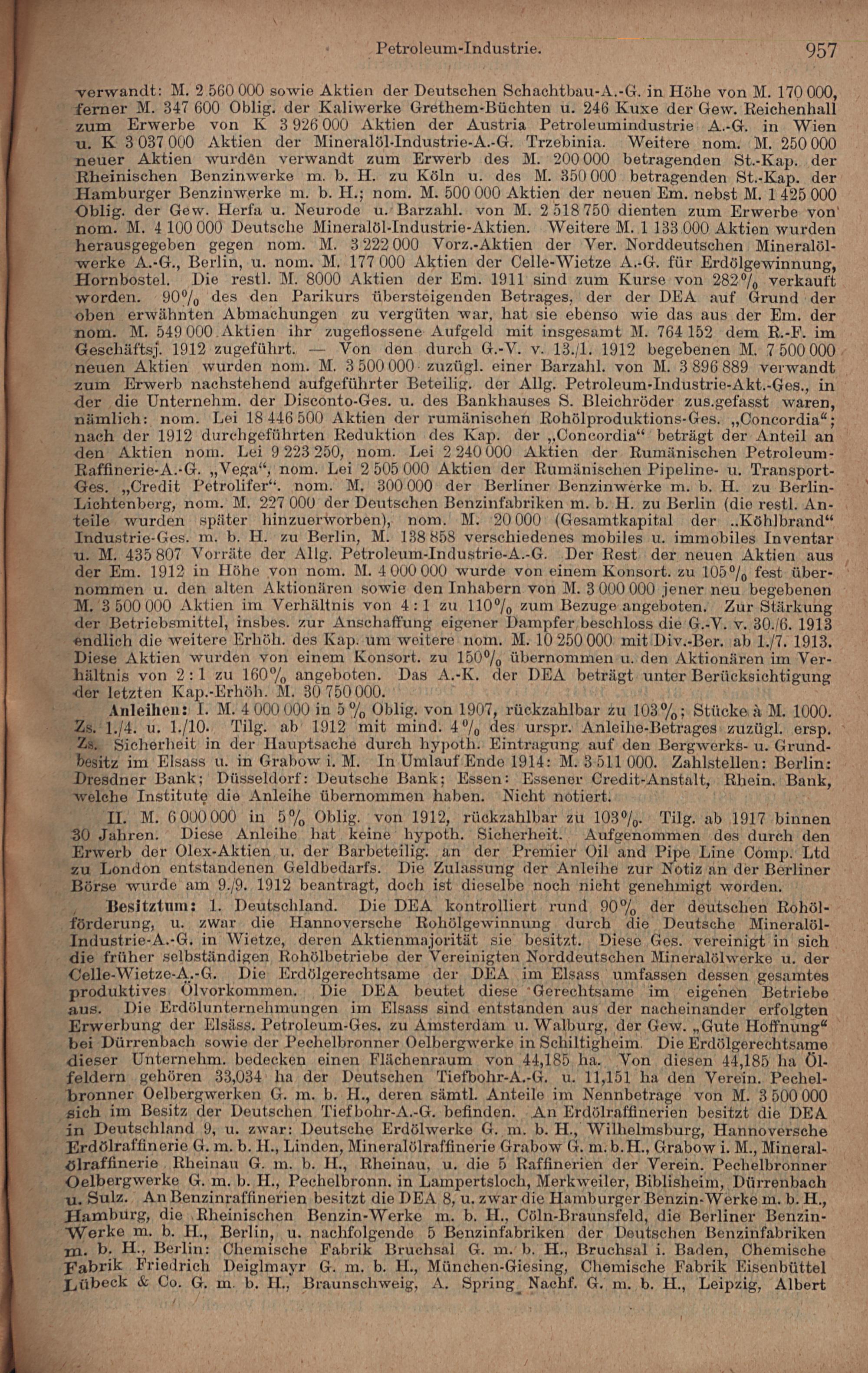 Petroleum-Industrie. 957

verwandt: M. 2 560 000 sowie Aktien der Deutschen Schachtbau-A.-G. in Höhe von M. 170 000, ferner M. 347 600 Oblig. der Kaliwerke Grethem-Büchten u. 246 Kuxe der Gew. Reichenhall zum Erwerbe von K 3 926 000 Aktien der Austria Petroleumindustrie A.-G. in Wien u. K 3 037 000 Aktien der Mineralöl-Industrie-A.-G. Trzebinia. Weitere nom. M. 250 000 neuer Aktien wurden verwandt zum Erwerb des M. 200 000 betragenden St.-Kap. der Rheinischen Benzinwerke m. b. H. zu Köln u. des M. 350 000 betragenden St.-Kap. der Hamburger Benzinwerke m. b. H.; nom. M. 500 000 Aktien der neuen Em. nebst M. 1 425 000 Oblig. der Gew. Herfa u. Neurode u. Barzahl. von M. 2 518 750 dienten zum Erwerbe von nom. M. 4 100 000 Deutsche Mineralöl-Industrie-Aktien. Weitere M. 1 133 000 Aktien wurden herausgegeben gegen nom. M. 3 222 000 Vorz.-Aktien der Ver. Norddeutschen Mineralölwerke A.-G., Berlin, u. nom. M. 177 000 Aktien der Celle-Wietze A.-G. für Erdölgewinnung, Hornbostel. Die restl. M. 8000 Aktien der Em. 1911 sind zum Kurse von 282% verkauft worden. 90% des den Parikurs übersteigenden Betrages, der der DEA auf Grund der oben erwähnten Abmachungen zu vergüten war, hat sie ebenso wie das aus der Em. der nom. M. 549 000 Aktien ihr zugeflossene Aufgeld mit insgesamt M. 764 152 dem R.-F. im Geschäftsj. 1912 zugeführt. — Von den durch G.-V. v. 13./1. 1912 begebenen M. 7 500 000 neuen Aktien wurden nom. M. 3 500 000 zuzügl. einer Barzahl. von M. 3 896 889 verwandt zum Erwerb nachstehend aufgeführter Beteilig. der Allg. Petroleum-Industrie-Akt.-Ges., in der die Unternehm. der Disconto-Ges. u. des Bankhauses S. Bleichröder zus.gefasst waren, nämlich: nom. Lei 18 446 500 Aktien der rumänischen Rohölproduktions-Ges. „Concordia“; nach der 1912 durchgeführten Reduktion des Kap. der „Concordia“ beträgt der Anteil an den Aktien nom. Lei 9 223 250, nom. Lei 2 240 000 Aktien der Rumänischen Petroleum-Raffinerie-A.-G. „Vega“, nom. Lei 2 505 000 Aktien der Rumänischen Pipeline- u. Transport-Ges. „Credit Petrolifer“. nom. M. 300 000 der Berliner Benzinwerke m. b. H. zu Berlin-Lichtenberg, nom. M. 227 000 der Deutschen Benzinfabriken m. b. H. zu Berlin (die restl. Anteile wurden später hinzuerworben), nom. M. 20 000 (Gesamtkapital der „Köhlbrand“ Industrie-Ges. m. b. H. zu Berlin, M. 138 858 verschiedenes mobiles u. immobiles Inventar u. M. 435 807 Vorräte der Allg. Petroleum-Industrie-A.-G. Der Rest der neuen Aktien aus der Em. 1912 in Höhe von nom. M. 4 000 000 wurde von einem Konsort. zu 105% fest übernommen u. den alten Aktionären sowie den Inhabern von M. 3 000 000 jener neu begebenen M. 3 500 000 Aktien im Verhältnis von 4 : 1 zu 110% zum Bezuge angeboten. Zur Stärkung der Betriebsmittel, insbes. zur Anschaffung eigener Dampfer beschloss die G.-V. v. 30./6. 1913 endlich die weitere Erhöh. des Kap. um weitere nom. M. 10 250 000 mit Div.-Ber. ab 1./7. 1913. Diese Aktien wurden von einem Konsort. zu 150% übernommen u. den Aktionären im Verhältnis von 2 : 1 zu 160% angeboten. Das A.-K. der DEA beträgt unter Berücksichtigung der letzten Kap.-Erhöh. M. 30 750 000.

Anleihen: I. M. 4 000 000 in 5% Oblig. von 1907, rückzahlbar zu 103%; Stücke à M. 1000. Zs. 1./4. u. 1./10. Tilg. ab 1912 mit mind. 4% des urspr. Anleihe-Betrages zuzügl. ersp. Zs. Sicherheit in der Hauptsache durch hypoth. Eintragung auf den Bergwerks- u. Grundbesitz im Elsass u. in Grabow i. M. In Umlauf Ende 1914: M. 3 511 000. Zahlstellen: Berlin: Dresdner Bank; Düsseldorf: Deutsche Bank; Essen: Essener Credit-Anstalt, Rhein. Bank, welche Institute die Anleihe übernommen haben. Nicht notiert.

II. M. 6 000 000 in 5% Oblig. von 1912, rückzahlbar zu 103%. Tilg. ab 1917 binnen 30 Jahren. Diese Anleihe hat keine hypoth. Sicherheit. Aufgenommen des durch den Erwerb der Olex-Aktien u. der Barbeteilig. an der Premier Oil and Pipe Line Comp. Ltd zu London entstandenen Geldbedarfs. Die Zulassung der Anleihe zur Notiz an der Berliner Börse wurde am 9./9. 1912 beantragt, doch ist dieselbe noch nicht genehmigt worden.

Besitztum: 1. Deutschland. Die DEA kontrolliert rund 90% der deutschen Rohölförderung, u. zwar die Hannoversche Rohölgewinnung durch die Deutsche Mineralöl-Industrie-A.-G. in Wietze, deren Aktienmajorität sie besitzt. Diese Ges. vereinigt in sich die früher selbständigen Rohölbetriebe der Vereinigten Norddeutschen Mineralölwerke u. der Celle-Wietze-A.-G. Die Erdölgerechtsame der DEA im Elsass umfassen dessen gesamtes produktives Ölvorkommen. Die DEA beutet diese Gerechtsame im eigenen Betriebe aus. Die Erdölunternehmungen im Elsass sind entstanden aus der nacheinander erfolgten Erwerbung der Elsäss. Petroleum-Ges. zu Amsterdam u. Walburg, der Gew. „Gute Hoffnung“ bei Dürrenbach sowie der Pechelbronner Oelbergwerke in Schiltigheim. Die Erdölgerechtsame dieser Unternehm. bedecken einen Flächenraum von 44,185 ha. Von diesen 44,185 ha Ölfeldern gehören 33,034 ha der Deutschen Tiefbohr-A.-G. u. 11,151 ha den Verein. Pechelbronner Oelbergwerken G. m. b. H., deren sämtl. Anteile im Nennbetrage von M. 3 500 000 sich im Besitz der Deutschen Tiefbohr-A.-G. befinden. An Erdölraffinerien besitzt die DEA in Deutschland 9, u. zwar: Deutsche Erdölwerke G. m. b. H., Wilhelmsburg, Hannoversche Erdölraffinerie G. m. b. H., Linden, Mineralölraffinerie Grabow G. m. b. H., Grabow i. M., Mineralölraffinerie Rheinau G. m. b. H., Rheinau, u. die 5 Raffinerien der Verein. Pechelbronner Oelbergwerke G. m. b. H., Pechelbronn. in Lampertsloch, Merkweiler, Biblisheim, Dürrenbach u. Sulz. An Benzinraffinerien besitzt die DEA 8, u. zwar die Hamburger Benzin-Werke m. b. H., Hamburg, die Rheinischen Benzin-Werke m. b. H., Cöln-Braunsfeld, die Berliner Benzin-Werke m. b. H., Berlin, u. nachfolgende 5 Benzinfabriken der Deutschen Benzinfabriken m. b. H., Berlin: Chemische Fabrik Bruchsal G. m. b. H., Bruchsal i. Baden, Chemische Fabrik Friedrich Deiglmayr G. m. b. H., München-Giesing, Chemische Fabrik Eisenbüttel Lübeck & Co. G. m. b. H., Braunschweig, A. Spring Nachf. G. m. b. H., Leipzig, Albert